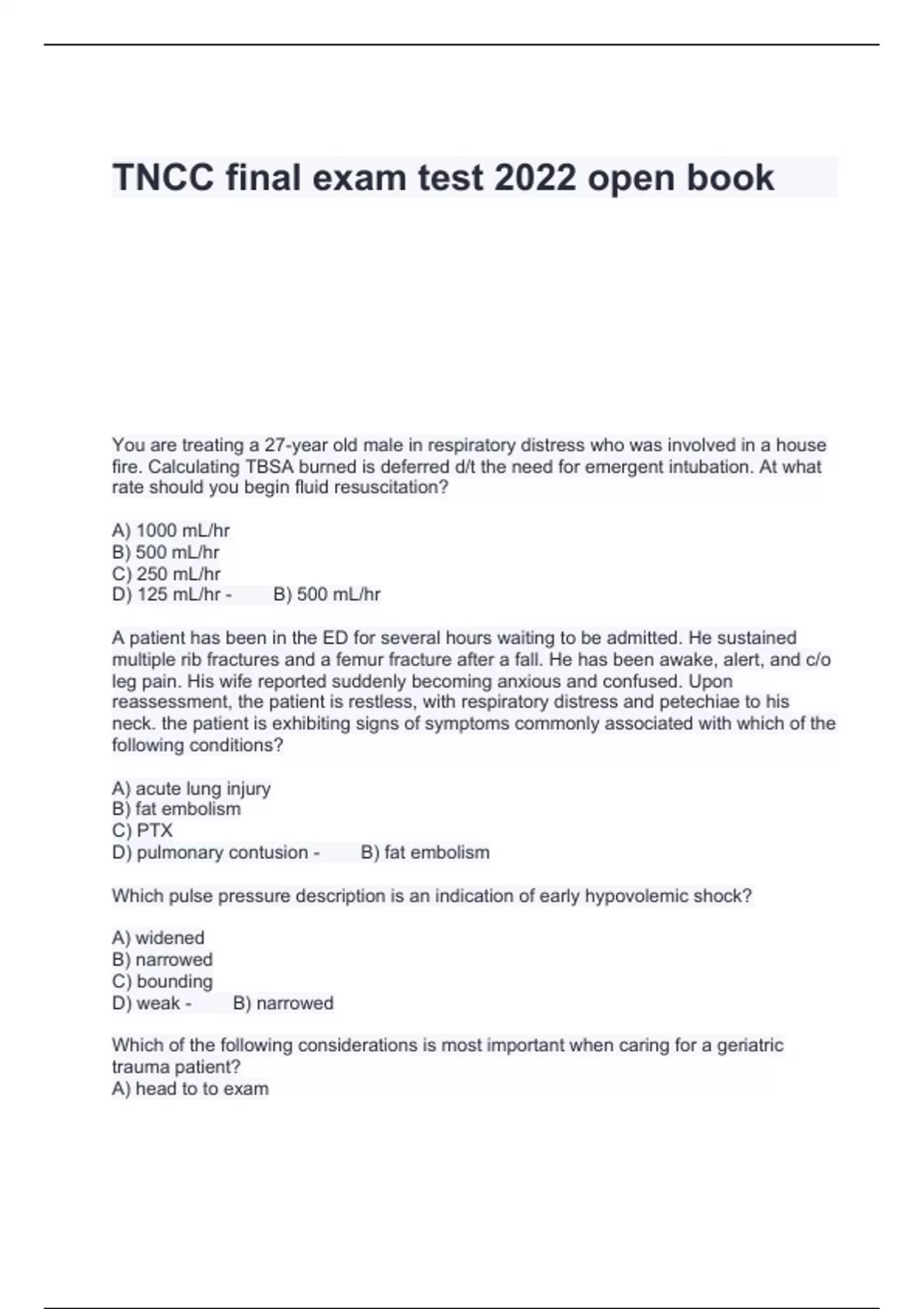 TNCC final exam test 2022 open book

You are treating a 27-year old male in respiratory distress who was involved in a house fire. Calculating TBSA burned is deferred d/t the need for emergent intubation. At what rate should you begin fluid resuscitation?

A) 1000 mL/hr
B) 500 mL/hr
C) 250 mL/hr
D) 125 mL/hr - B) 500 mL/hr

A patient has been in the ED for several hours waiting to be admitted. He sustained multiple rib fractures and a femur fracture after a fall. He has been awake, alert, and c/o leg pain. His wife reported suddenly becoming anxious and confused. Upon reassessment, the patient is restless, with respiratory distress and petechiae to his neck. the patient is exhibiting signs of symptoms commonly associated with which of the following conditions?

A) acute lung injury
B) fat embolism
C) PTX
D) pulmonary contusion - B) fat embolism

Which pulse pressure description is an indication of early hypovolemic shock?

A) widened
B) narrowed
C) bounding
D) weak - B) narrowed

Which of the following considerations is most important when caring for a geriatric trauma patient?
A) head to to exam